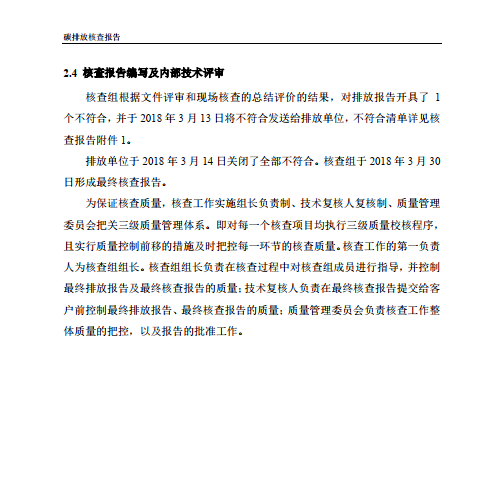 碳排放核查报告

2.4 核查报告编写及内部技术评审

核查组根据文件评审和现场核查的总结评价的结果，对排放报告开具了 1 个不符合，并于 2018 年 3 月 13 日将不符合发送给排放单位，不符合清单详见核查报告附件 1。

排放单位于 2018 年 3 月 14 日关闭了全部不符合。核查组于 2018 年 3 月 30 日形成最终核查报告。

为保证核查质量，核查工作实施组长负责制、技术复核人复核制、质量管理委员会把关三级质量管理体系。即对每一个核查项目均执行三级质量校核程序，且实行质量控制前移的措施及时把控每一环节的核查质量。核查工作的第一负责人为核查组组长。核查组组长负责在核查过程中对核查组成员进行指导，并控制最终排放报告及最终核查报告的质量；技术复核人负责在最终核查报告提交给客户前控制最终排放报告、最终核查报告的质量；质量管理委员会负责核查工作整体质量的把控，以及报告的批准工作。